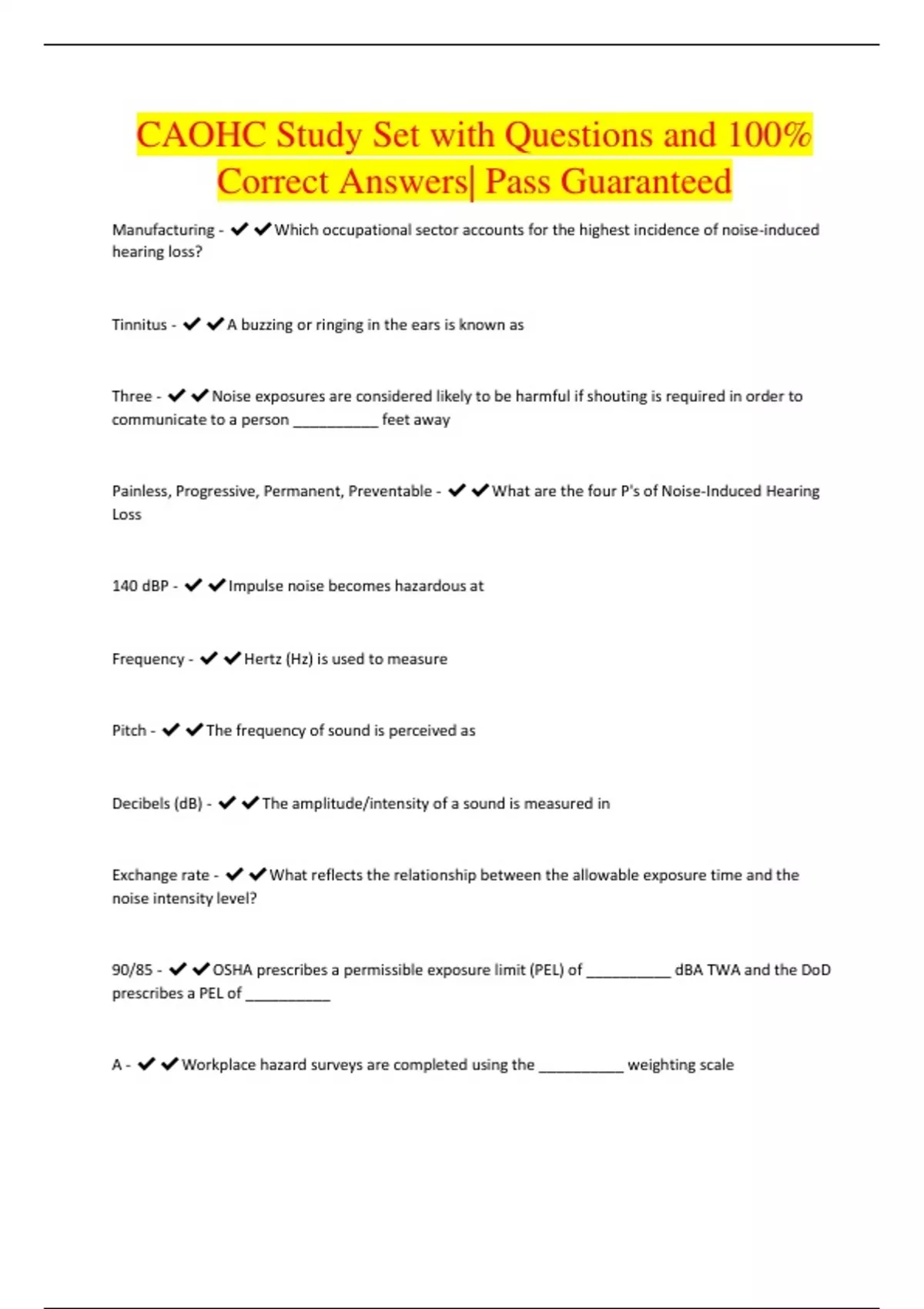 CAOHC Study Set with Questions and 100% Correct Answers| Pass Guaranteed

Manufacturing - ✔✔Which occupational sector accounts for the highest incidence of noise-induced hearing loss?

Tinnitus - ✔✔A buzzing or ringing in the ears is known as

Three - ✔✔Noise exposures are considered likely to be harmful if shouting is required in order to communicate to a person __________ feet away

Painless, Progressive, Permanent, Preventable - ✔✔What are the four P's of Noise-Induced Hearing Loss

140 dBP - ✔✔Impulse noise becomes hazardous at

Frequency - ✔✔Hertz (Hz) is used to measure

Pitch - ✔✔The frequency of sound is perceived as

Decibels (dB) - ✔✔The amplitude/intensity of a sound is measured in

Exchange rate - ✔✔What reflects the relationship between the allowable exposure time and the noise intensity level?

90/85 - ✔✔OSHA prescribes a permissible exposure limit (PEL) of __________ dBA TWA and the DoD prescribes a PEL of __________

A - ✔✔Workplace hazard surveys are completed using the __________ weighting scale